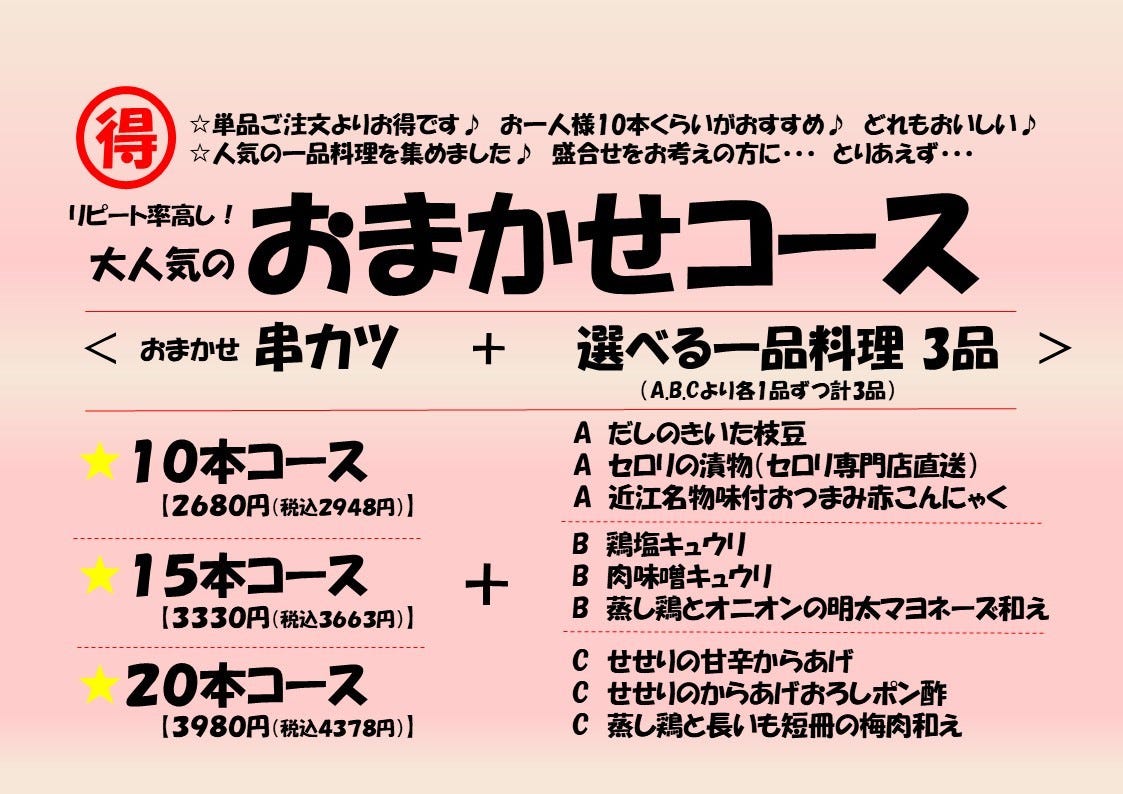 得

☆単品ご注文よりお得です♪ お一人様10本くらいがおすすめ♪ どれもおいしい♪
☆人気の一品料理を集めました♪ 盛合せをお考えの方に・・・ とりあえず・・・

リピート率高し！
大人気の
おまかせコース

＜ おまかせ 串カツ ＋ 選べる一品料理 3品 ＞
（A.B.Cより各1品ずつ計3品）

★10本コース
【2680円（税込2948円）】

★15本コース
【3330円（税込3663円）】

★20本コース
【3980円（税込4378円）】

＋

A だしのきいた枝豆
A セロリの漬物（セロリ専門店直送）
A 近江名物味付おつまみ赤こんにゃく

B 鶏塩キュウリ
B 肉味噌キュウリ
B 蒸し鶏とオニオンの明太マヨネーズ和え

C せせりの甘辛からあげ
C せせりのからあげおろしポン酢
C 蒸し鶏と長いも短冊の梅肉和え